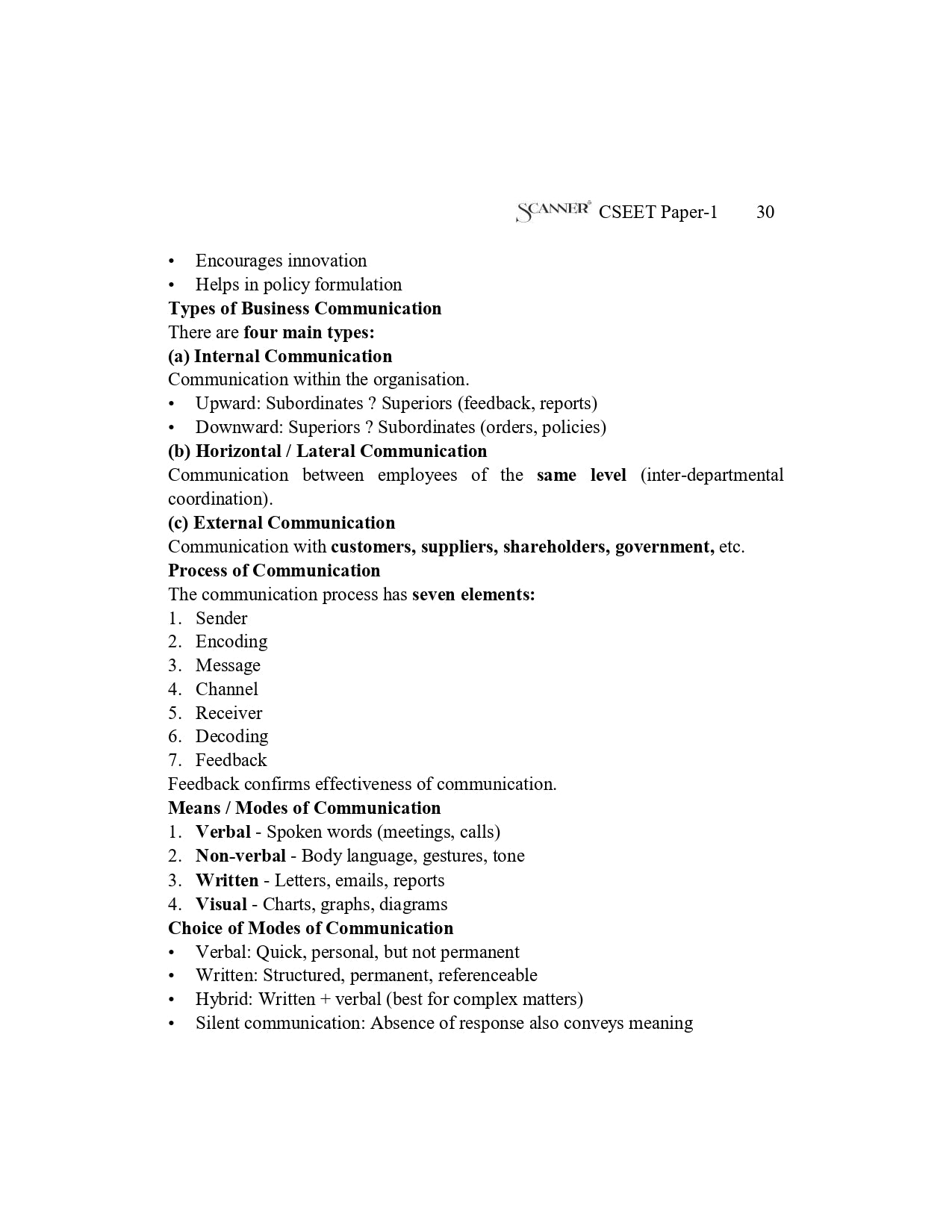 SCANNER CSEET Paper-1 30

• Encourages innovation
• Helps in policy formulation

Types of Business Communication
There are four main types:
(a) Internal Communication
Communication within the organisation.
• Upward: Subordinates ? Superiors (feedback, reports)
• Downward: Superiors ? Subordinates (orders, policies)

(b) Horizontal / Lateral Communication
Communication between employees of the same level (inter-departmental coordination).

(c) External Communication
Communication with customers, suppliers, shareholders, government, etc.

Process of Communication
The communication process has seven elements:
1. Sender
2. Encoding
3. Message
4. Channel
5. Receiver
6. Decoding
7. Feedback

Feedback confirms effectiveness of communication.

Means / Modes of Communication
1. Verbal - Spoken words (meetings, calls)
2. Non-verbal - Body language, gestures, tone
3. Written - Letters, emails, reports
4. Visual - Charts, graphs, diagrams

Choice of Modes of Communication
• Verbal: Quick, personal, but not permanent
• Written: Structured, permanent, referenceable
• Hybrid: Written + verbal (best for complex matters)
• Silent communication: Absence of response also conveys meaning